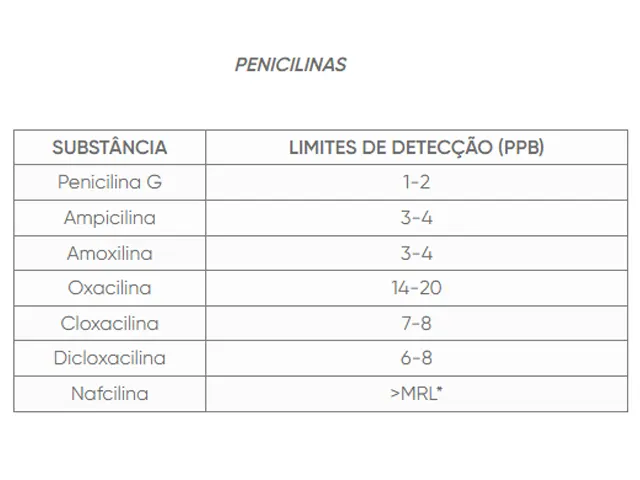 PENICILINAS

| SUBSTÂNCIA | LIMITES DE DETECÇÃO (PPB) |
|---|---|
| Penicilina G | 1-2 |
| Ampicilina | 3-4 |
| Amoxilina | 3-4 |
| Oxacilina | 14-20 |
| Cloxacilina | 7-8 |
| Dicloxacilina | 6-8 |
| Nafcilina | >MRL* |